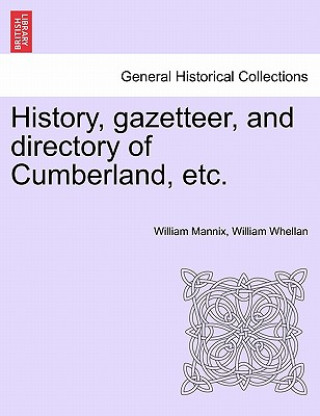 BRITISH LIBRARY

General Historical Collections

History, gazetteer, and directory of Cumberland, etc.

William Mannix, William Whellan